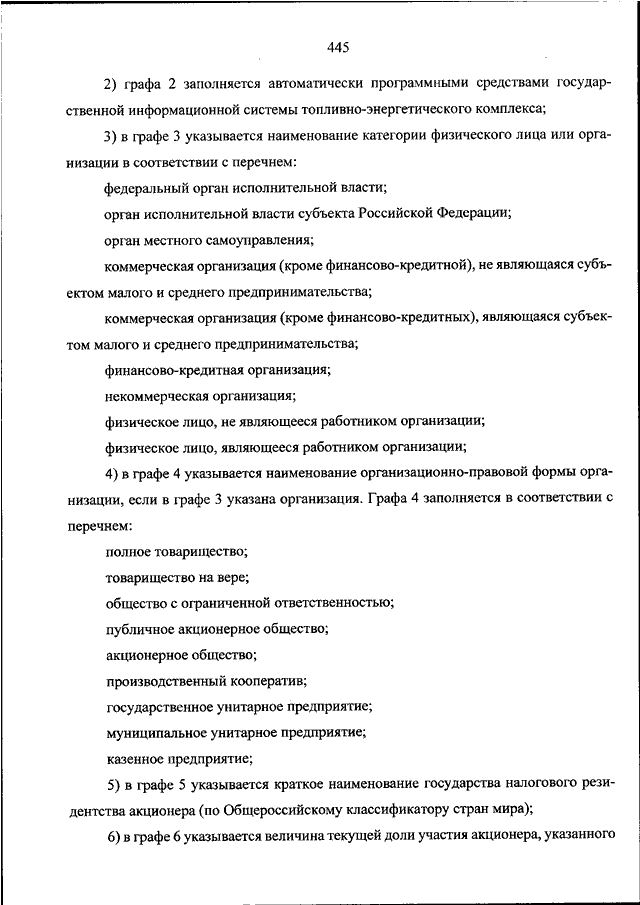 445

2) графа 2 заполняется автоматически программными средствами государственной информационной системы топливно-энергетического комплекса;

3) в графе 3 указывается наименование категории физического лица или организации в соответствии с перечнем:

федеральный орган исполнительной власти;

орган исполнительной власти субъекта Российской Федерации;

орган местного самоуправления;

коммерческая организация (кроме финансово-кредитной), не являющаяся субъектом малого и среднего предпринимательства;

коммерческая организация (кроме финансово-кредитных), являющаяся субъектом малого и среднего предпринимательства;

финансово-кредитная организация;

некоммерческая организация;

физическое лицо, не являющееся работником организации;

физическое лицо, являющееся работником организации;

4) в графе 4 указывается наименование организационно-правовой формы организации, если в графе 3 указана организация. Графа 4 заполняется в соответствии с перечнем:

полное товарищество;

товарищество на вере;

общество с ограниченной ответственностью;

публичное акционерное общество;

акционерное общество;

производственный кооператив;

государственное унитарное предприятие;

муниципальное унитарное предприятие;

казенное предприятие;

5) в графе 5 указывается краткое наименование государства налогового резидентства акционера (по Общероссийскому классификатору стран мира);

6) в графе 6 указывается величина текущей доли участия акционера, указанного